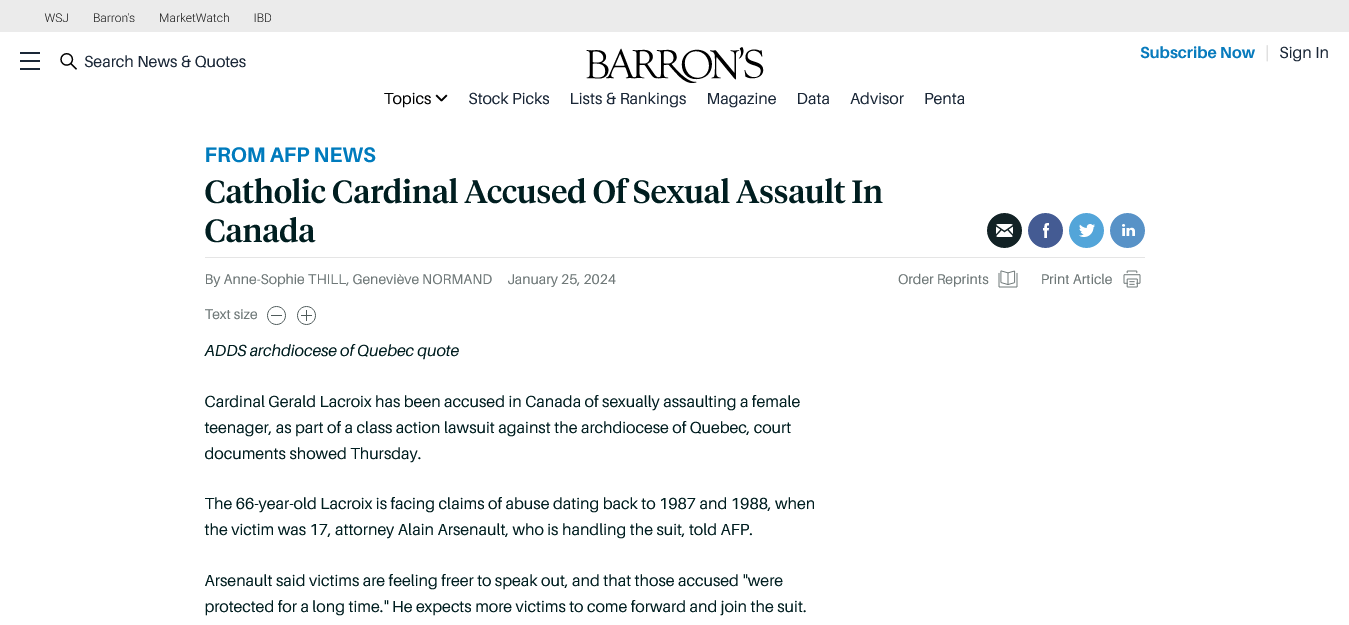 WSJ Barron's MarketWatch IBD

Search News & Quotes

BARRON'S

Subscribe Now | Sign In

Topics Stock Picks Lists & Rankings Magazine Data Advisor Penta

FROM AFP NEWS

Catholic Cardinal Accused Of Sexual Assault In Canada

By Anne-Sophie THILL, Geneviève NORMAND January 25, 2024

Order Reprints Print Article

Text size

ADDS archdiocese of Quebec quote

Cardinal Gerald Lacroix has been accused in Canada of sexually assaulting a female teenager, as part of a class action lawsuit against the archdiocese of Quebec, court documents showed Thursday.

The 66-year-old Lacroix is facing claims of abuse dating back to 1987 and 1988, when the victim was 17, attorney Alain Arsenault, who is handling the suit, told AFP.

Arsenault said victims are feeling freer to speak out, and that those accused "were protected for a long time." He expects more victims to come forward and join the suit.